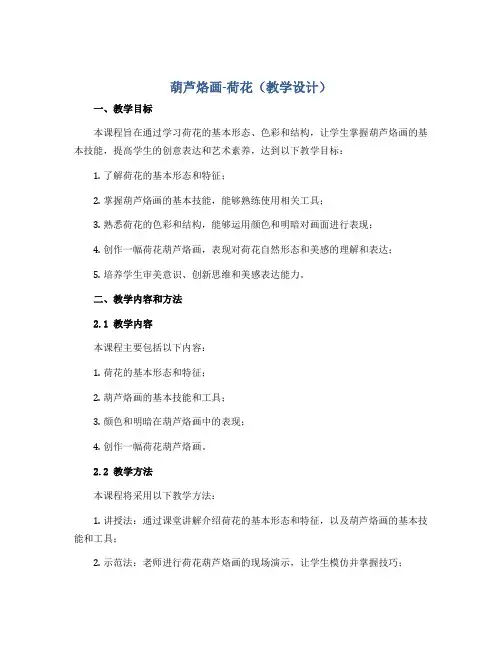 葫芦烙画-荷花（教学设计）

一、教学目标

本课程旨在通过学习荷花的基本形态、色彩和结构，让学生掌握葫芦烙画的基本技能，提高学生的创意表达和艺术素养，达到以下教学目标：

1. 了解荷花的基本形态和特征；

2. 掌握葫芦烙画的基本技能，能够熟练使用相关工具；

3. 熟悉荷花的色彩和结构，能够运用颜色和明暗对画面进行表现；

4. 创作一幅荷花葫芦烙画，表现对荷花自然形态和美感的理解和表达；

5. 培养学生审美意识、创新思维和美感表达能力。

二、教学内容和方法

2.1 教学内容

本课程主要包括以下内容：

1. 荷花的基本形态和特征；

2. 葫芦烙画的基本技能和工具；

3. 颜色和明暗在葫芦烙画中的表现；

4. 创作一幅荷花葫芦烙画。

2.2 教学方法

本课程将采用以下教学方法：

1. 讲授法：通过课堂讲解介绍荷花的基本形态和特征，以及葫芦烙画的基本技能和工具；

2. 示范法：老师进行荷花葫芦烙画的现场演示，让学生模仿并掌握技巧；